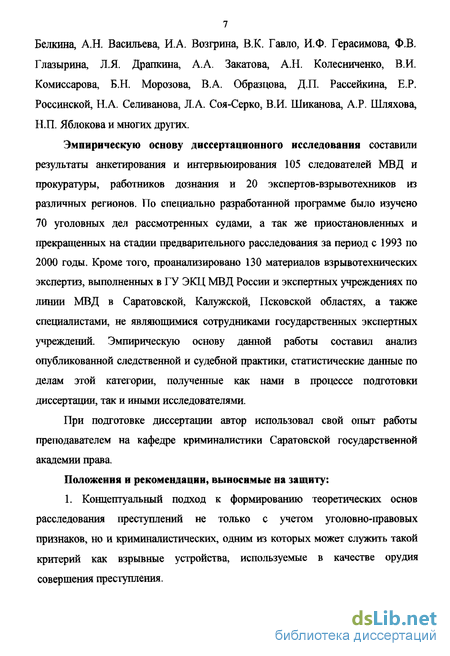 7

Белкина, А.Н. Васильева, И.А. Возгрина, В.К. Гавло, И.Ф. Герасимова, Ф.В. Глазырина, Л.Я. Драпкина, А.А. Закатова, А.Н. Колесниченко, В.И. Комиссарова, Б.Н. Морозова, В.А. Образцова, Д.П. Рассейкина, Е.Р. Россинской, Н.А. Селиванова, Л.А. Соя-Серко, В.И. Шиканова, А.Р. Шляхова, Н.П. Яблокова и многих других.

Эмпирическую основу диссертационного исследования составили результаты анкетирования и интервьюирования 105 следователей МВД и прокуратуры, работников дознания и 20 экспертов-взрывотехников из различных регионов. По специально разработанной программе было изучено 70 уголовных дел рассмотренных судами, а так же приостановленных и прекращенных на стадии предварительного расследования за период с 1993 по 2000 годы. Кроме того, проанализировано 130 материалов взрывотехнических экспертиз, выполненных в ГУ ЭКЦ МВД России и экспертных учреждениях по линии МВД в Саратовской, Калужской, Псковской областях, а также специалистами, не являющимися сотрудниками государственных экспертных учреждений. Эмпирическую основу данной работы составил анализ опубликованной следственной и судебной практики, статистические данные по делам этой категории, полученные как нами в процессе подготовки диссертации, так и иными исследователями.

При подготовке диссертации автор использовал свой опыт работы преподавателем на кафедре криминалистики Саратовской государственной академии права.

Положения и рекомендации, выносимые на защиту:

1. Концептуальный подход к формированию теоретических основ расследования преступлений не только с учетом уголовно-правовых признаков, но и криминалистических, одним из которых может служить такой критерий как взрывные устройства, используемые в качестве орудия совершения преступления.

dsLib.net
библиотека диссертаций